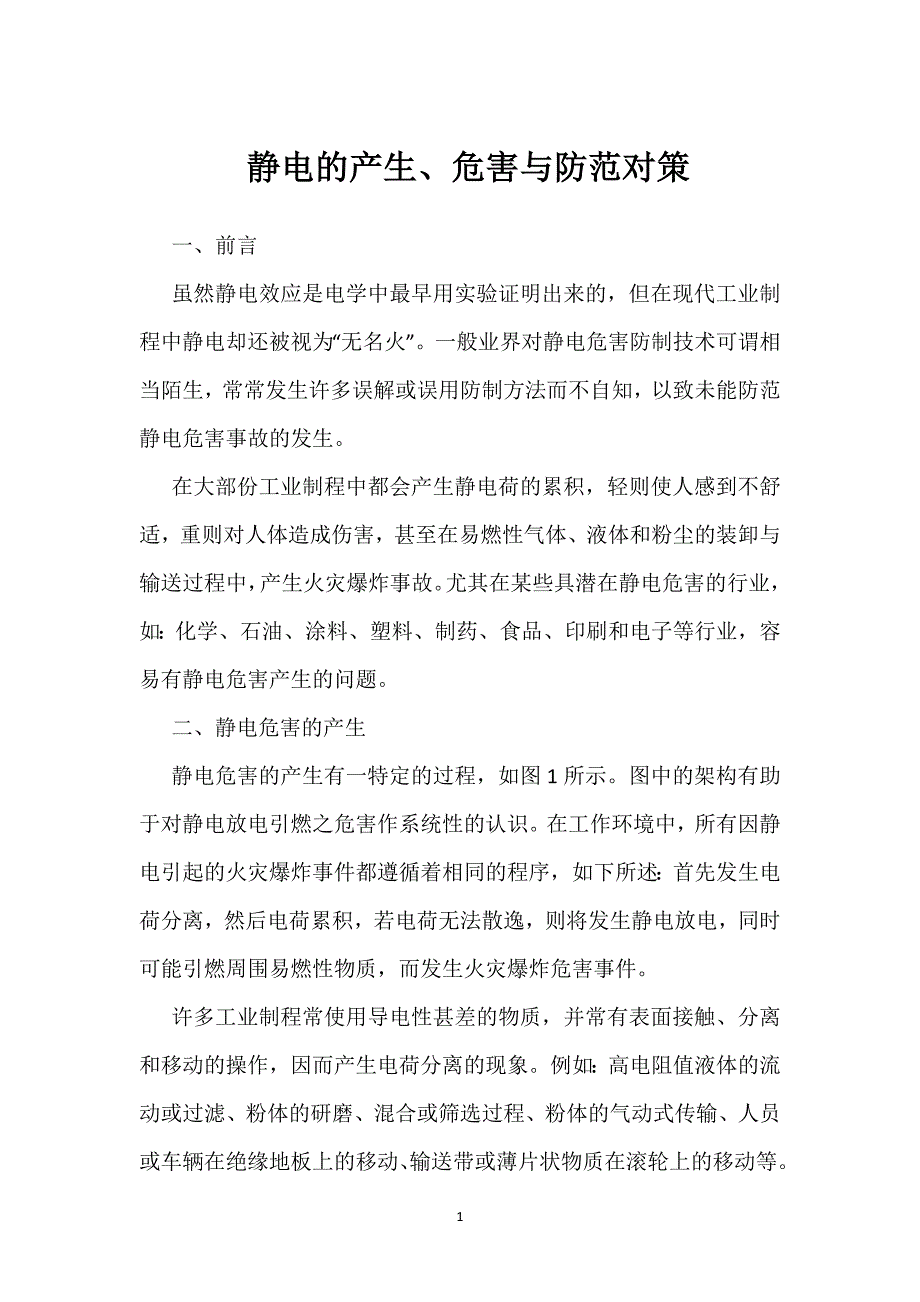 静电的产生、危害与防范对策

一、前言

虽然静电效应是电学中最早用实验证明出来的，但在现代工业制程中静电却还被视为“无名火”。一般业界对静电危害防制技术可谓相当陌生，常常发生许多误解或误用防制方法而不自知，以致未能防范静电危害事故的发生。

在大部份工业制程中都会产生静电荷的累积，轻则使人感到不舒适，重则对人体造成伤害，甚至在易燃性气体、液体和粉尘的装卸与输送过程中，产生火灾爆炸事故。尤其在某些具潜在静电危害的行业，如：化学、石油、涂料、塑料、制药、食品、印刷和电子等行业，容易有静电危害产生的问题。

二、静电危害的产生

静电危害的产生有一特定的过程，如图 1 所示。图中的架构有助于对静电放电引燃之危害作系统性的认识。在工作环境中，所有因静电引起的火灾爆炸事件都遵循着相同的程序，如下所述：首先发生电荷分离，然后电荷累积，若电荷无法散逸，则将发生静电放电，同时可能引燃周围易燃性物质，而发生火灾爆炸危害事件。

许多工业制程常使用导电性甚差的物质，并常有表面接触、分离和移动的操作，因而产生电荷分离的现象。例如：高电阻值液体的流动或过滤、粉体的研磨、混合或筛选过程、粉体的气动式传输、人员或车辆在绝缘地板上的移动、输送带或薄片状物质在滚轮上的移动等。

1